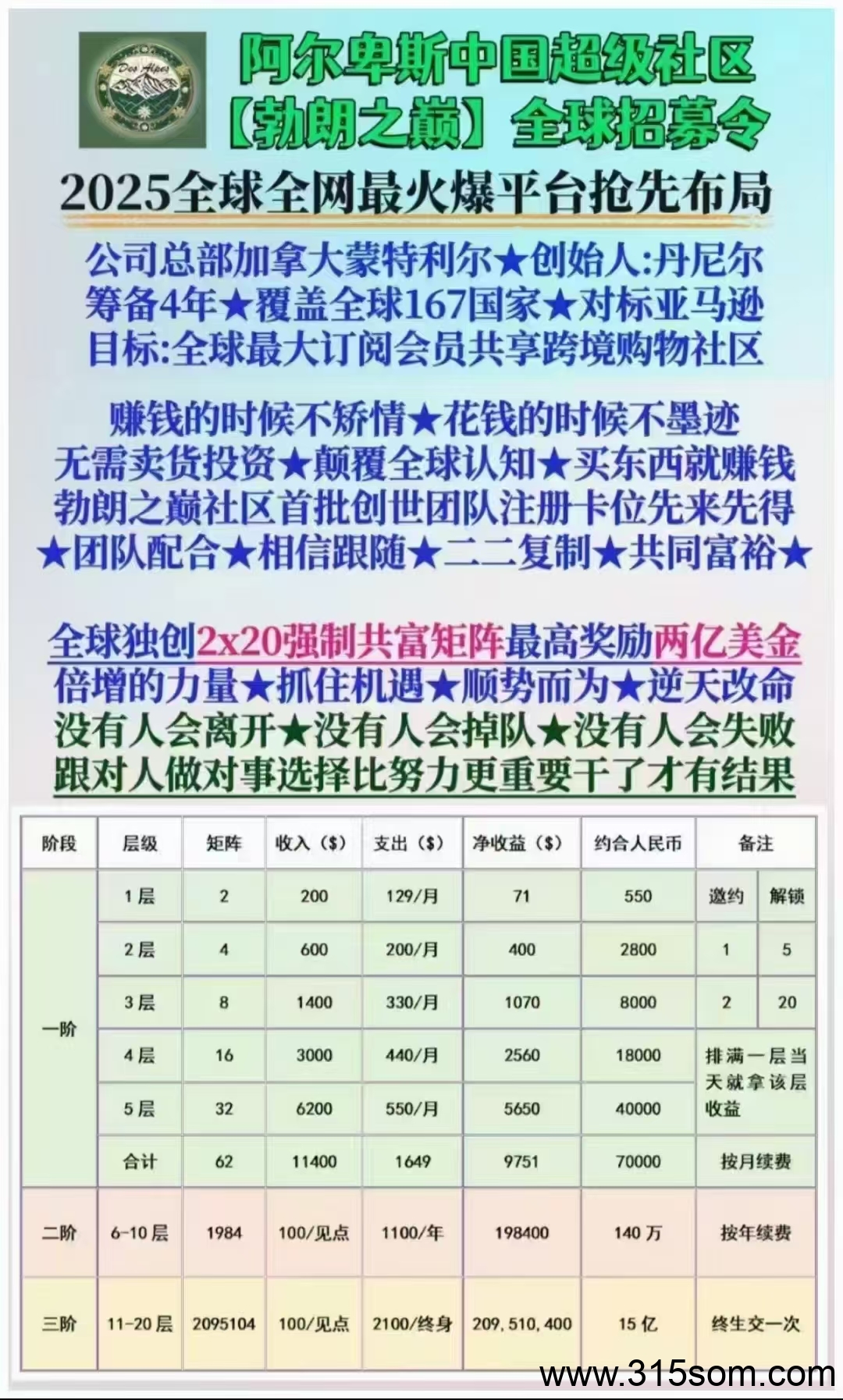 Des Alpes

阿尔卑斯中国超级社区
【勃朗之巅】全球招募令

2025全球全网最火爆平台抢先布局

公司总部加拿大蒙特利尔★创始人:丹尼尔
筹备4年★覆盖全球167国家★对标亚马逊
目标:全球最大订阅会员共享跨境购物社区

赚钱的时候不矫情★花钱的时候不墨迹
无需卖货投资★颠覆全球认知★买东西就赚钱
勃朗之巅社区首批创世团队注册卡位先来先得
★团队配合★相信跟随★二二复制★共同富裕★

全球独创2x20强制共富矩阵最高奖励两亿美金
倍增的力量★抓住机遇★顺势而为★逆天改命
没有人会离开★没有人会掉队★没有人会失败
跟对人做对事选择比努力更重要干了才有结果

| 阶段 | 层级 | 矩阵 | 收入($) | 支出($) | 净收益($) | 约合人民币 | 备注 | |
|---|---|---|---|---|---|---|---|---|
| 一阶 | 1层 | 2 | 200 | 129/月 | 71 | 550 | 邀约 | 解锁 |
| | 2层 | 4 | 600 | 200/月 | 400 | 2800 | 1 | 5 |
| | 3层 | 8 | 1400 | 330/月 | 1070 | 8000 | 2 | 20 |
| | 4层 | 16 | 3000 | 440/月 | 2560 | 18000 | 排满一层当天就拿该层收益 | |
| | 5层 | 32 | 6200 | 550/月 | 5650 | 40000 | | |
| | 合计 | 62 | 11400 | 1649 | 9751 | 70000 | 按月续费 | |
| 二阶 | 6-10层 | 1984 | 100/见点 | 1100/年 | 198400 | 140万 | 按年续费 | |
| 三阶 | 11-20层 | 2095104 | 100/见点 | 2100/终身 | 209,510,400 | 15亿 | 终生交一次 | |

www.315som.com